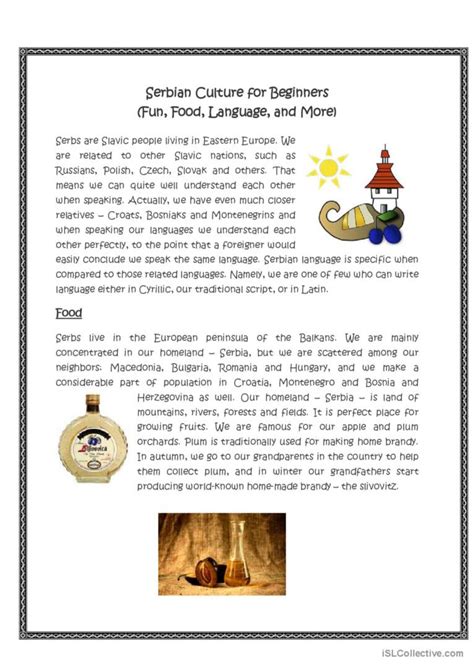 Serbian Culture for Beginners
(Fun, Food, Language, and More)

Serbs are Slavic people living in Eastern Europe. We are related to other Slavic nations, such as Russians, Polish, Czech, Slovak and others. That means we can quite well understand each other when speaking. Actually, we have even much closer relatives – Croats, Bosniaks and Montenegrins and when speaking our languages we understand each other perfectly, to the point that a foreigner would easily conclude we speak the same language. Serbian language is specific when compared to those related languages. Namely, we are one of few who can write language either in Cyrillic, our traditional script, or in Latin.

Food

Serbs live in the European peninsula of the Balkans. We are mainly concentrated in our homeland – Serbia, but we are scattered among our neighbors: Macedonia, Bulgaria, Romania and Hungary, and we make a considerable part of population in Croatia, Montenegro and Bosnia and Herzegovina as well. Our homeland – Serbia – is land of mountains, rivers, forests and fields. It is perfect place for growing fruits. We are famous for our apple and plum orchards. Plum is traditionally used for making home brandy. In autumn, we go to our grandparents in the country to help them collect plum, and in winter our grandfathers start producing world-known home-made brandy – the slivovitz.

Šljivovica

iSLCollective.com